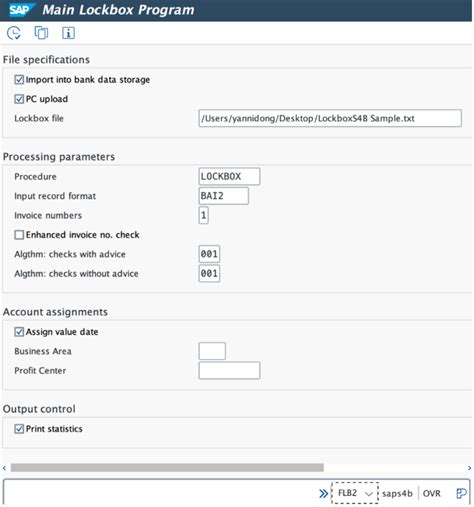 SAP Main Lockbox Program

File specifications

Import into bank data storage

PC upload

Lockbox file /Users/yannidong/Desktop/LockboxS4B Sample.txt

Processing parameters

Procedure LOCKBOX

Input record format BAI2

Invoice numbers 1

Enhanced invoice no. check

Algthm: checks with advice 001

Algthm: checks without advice 001

Account assignments

Assign value date

Business Area

Profit Center

Output control

Print statistics

FLB2 saps4b OVR